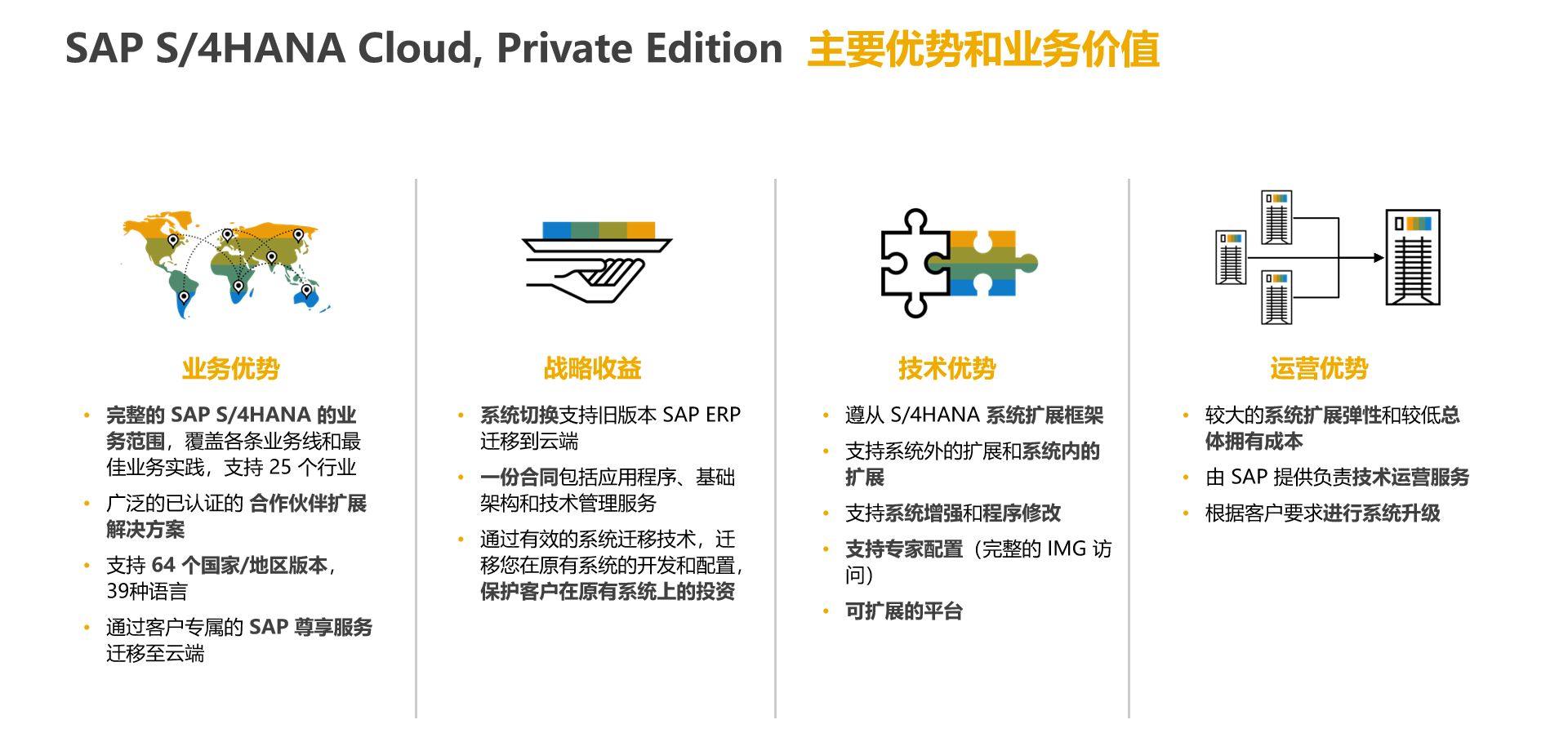 SAP S/4HANA Cloud, Private Edition 主要优势和业务价值

业务优势

• 完整的SAP S/4HANA的业务范围，覆盖各条业务线和最佳业务实践，支持25个行业
• 广泛的已认证的合作伙伴扩展解决方案
• 支持64个国家/地区版本，39种语言
• 通过客户专属的SAP尊享服务迁移至云端

战略收益

• 系统切换支持旧版本SAP ERP迁移到云端
• 一份合同包括应用程序、基础架构和技术管理服务
• 通过有效的系统迁移技术，迁移您在原有系统的开发和配置，保护客户在原有系统上的投资

技术优势

• 遵从S/4HANA系统扩展框架
• 支持系统外的扩展和系统内的扩展
• 支持系统增强和程序修改
• 支持专家配置（完整的IMG访问）
• 可扩展的平台

运营优势

• 较大的系统扩展弹性和较低总体拥有成本
• 由SAP提供负责技术运营服务
• 根据客户要求进行系统升级